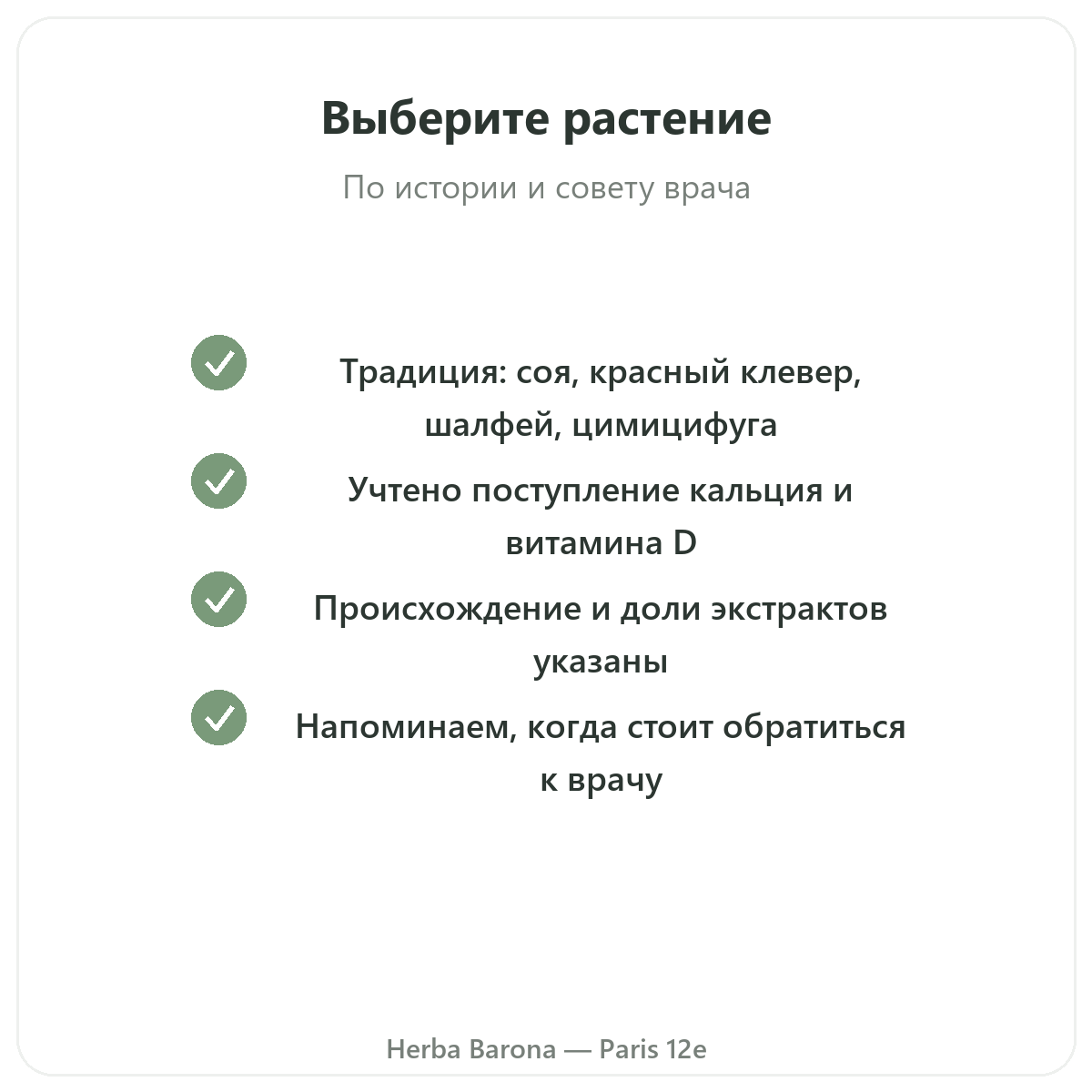 Выберите растение

По истории и совету врача

Традиция: соя, красный клевер, шалфей, цимицифуга

Учтено поступление кальция и витамина D

Происхождение и доли экстрактов указаны

Напоминаем, когда стоит обратиться к врачу

Herba Barona — Paris 12e